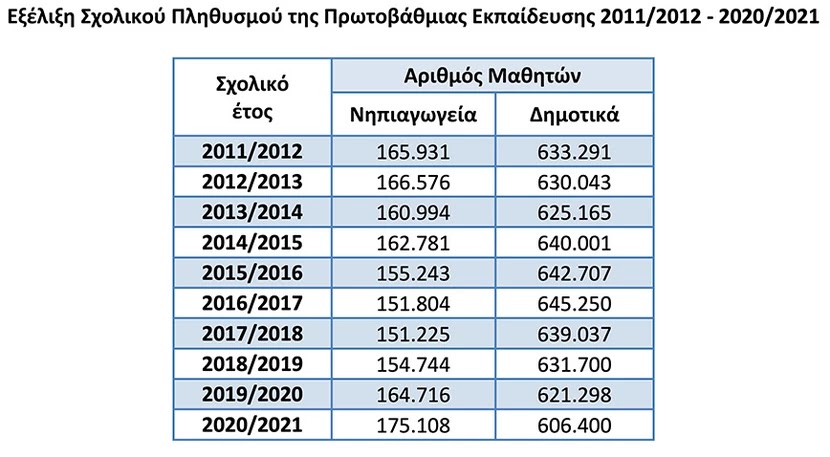 Εξέλιξη Σχολικού Πληθυσμού της Πρωτοβάθμιας Εκπαίδευσης 2011/2012 - 2020/2021

| Σχολικό έτος | Αριθμός Μαθητών | |
|---|---|---|
| | Νηπιαγωγεία | Δημοτικά |
| 2011/2012 | 165.931 | 633.291 |
| 2012/2013 | 166.576 | 630.043 |
| 2013/2014 | 160.994 | 625.165 |
| 2014/2015 | 162.781 | 640.001 |
| 2015/2016 | 155.243 | 642.707 |
| 2016/2017 | 151.804 | 645.250 |
| 2017/2018 | 151.225 | 639.037 |
| 2018/2019 | 154.744 | 631.700 |
| 2019/2020 | 164.716 | 621.298 |
| 2020/2021 | 175.108 | 606.400 |